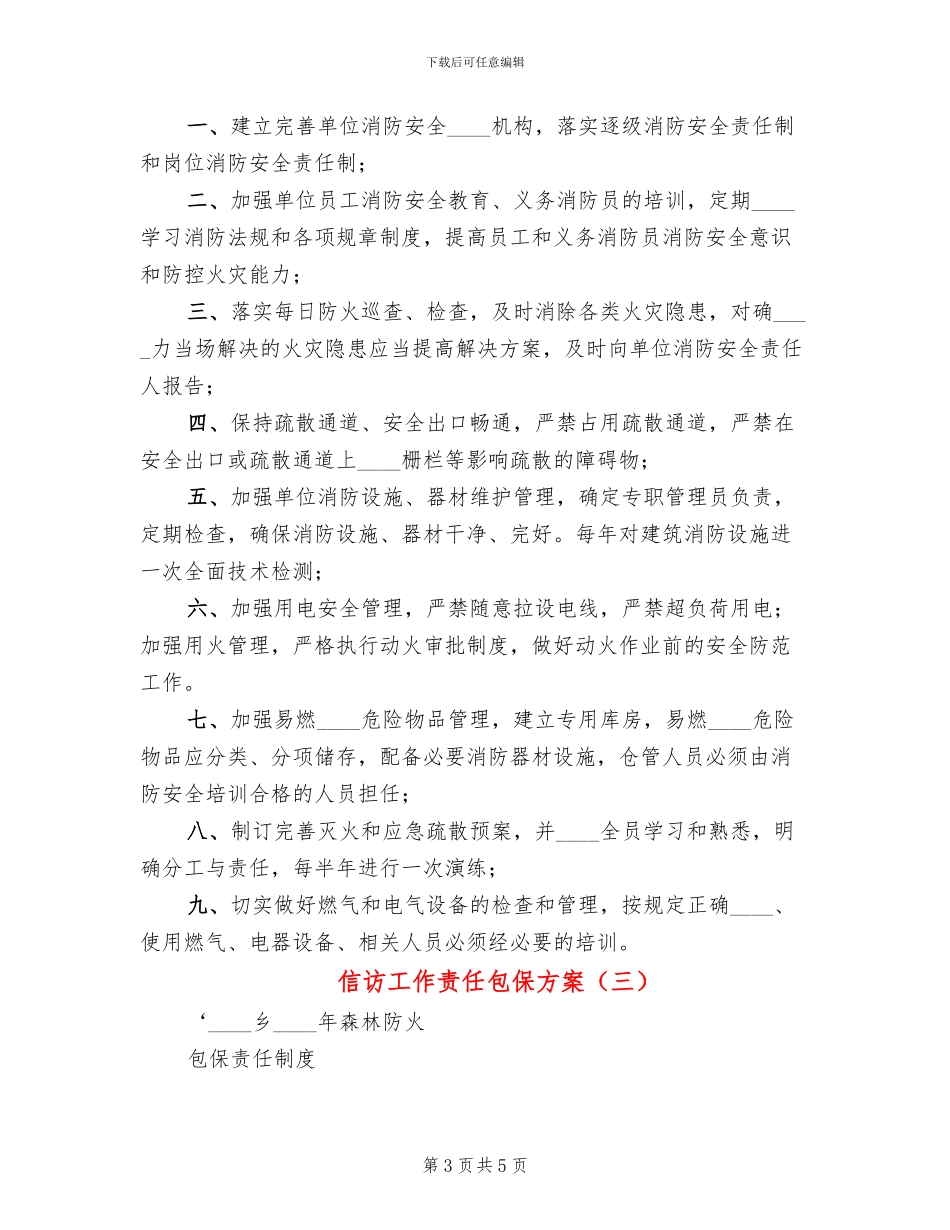 下载后可任意编辑

一、建立完善单位消防安全____机构，落实逐级消防安全责任制和岗位消防安全责任制；

二、加强单位员工消防安全教育、义务消防员的培训，定期____学习消防法规和各项规章制度，提高员工和义务消防员消防安全意识和防控火灾能力；

三、落实每日防火巡查、检查，及时消除各类火灾隐患，对确____力当场解决的火灾隐患应当提高解决方案，及时向单位消防安全责任人报告；

四、保持疏散通道、安全出口畅通，严禁占用疏散通道，严禁在安全出口或疏散通道上____栅栏等影响疏散的障碍物；

五、加强单位消防设施、器材维护管理，确定专职管理员负责，定期检查，确保消防设施、器材干净、完好。每年对建筑消防设施进一次全面技术检测；

六、加强用电安全管理，严禁随意拉设电线，严禁超负荷用电；加强用火管理，严格执行动火审批制度，做好动火作业前的安全防范工作。

七、加强易燃____危险物品管理，建立专用库房，易燃____危险物品应分类、分项储存，配备必要消防器材设施，仓管人员必须由消防安全培训合格的人员担任；

八、制订完善灭火和应急疏散预案，并____全员学习和熟悉，明确分工与责任，每半年进行一次演练；

九、切实做好燃气和电气设备的检查和管理，按规定正确____、使用燃气、电器设备、相关人员必须经必要的培训。

信访工作责任包保方案（三）

‘____乡____年森林防火

包保责任制度

第 3 页 共 5 页